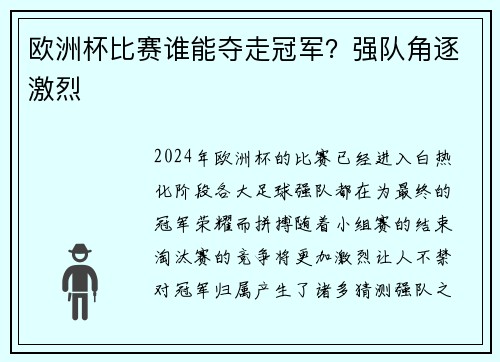 欧洲杯比赛谁能夺走冠军？强队角逐激烈

2024年欧洲杯的比赛已经进入白热化阶段各大足球强队都在为最终的冠军荣耀而拼搏随着小组赛的结束淘汰赛的竞争将更加激烈让人不禁对冠军归属产生了诸多猜测强队之